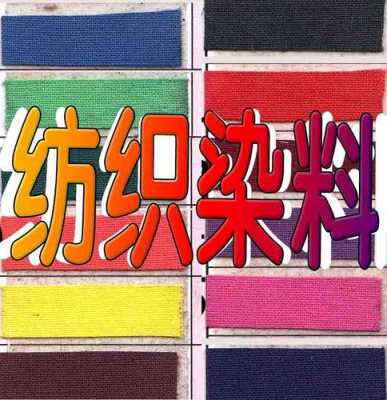 纺织染料